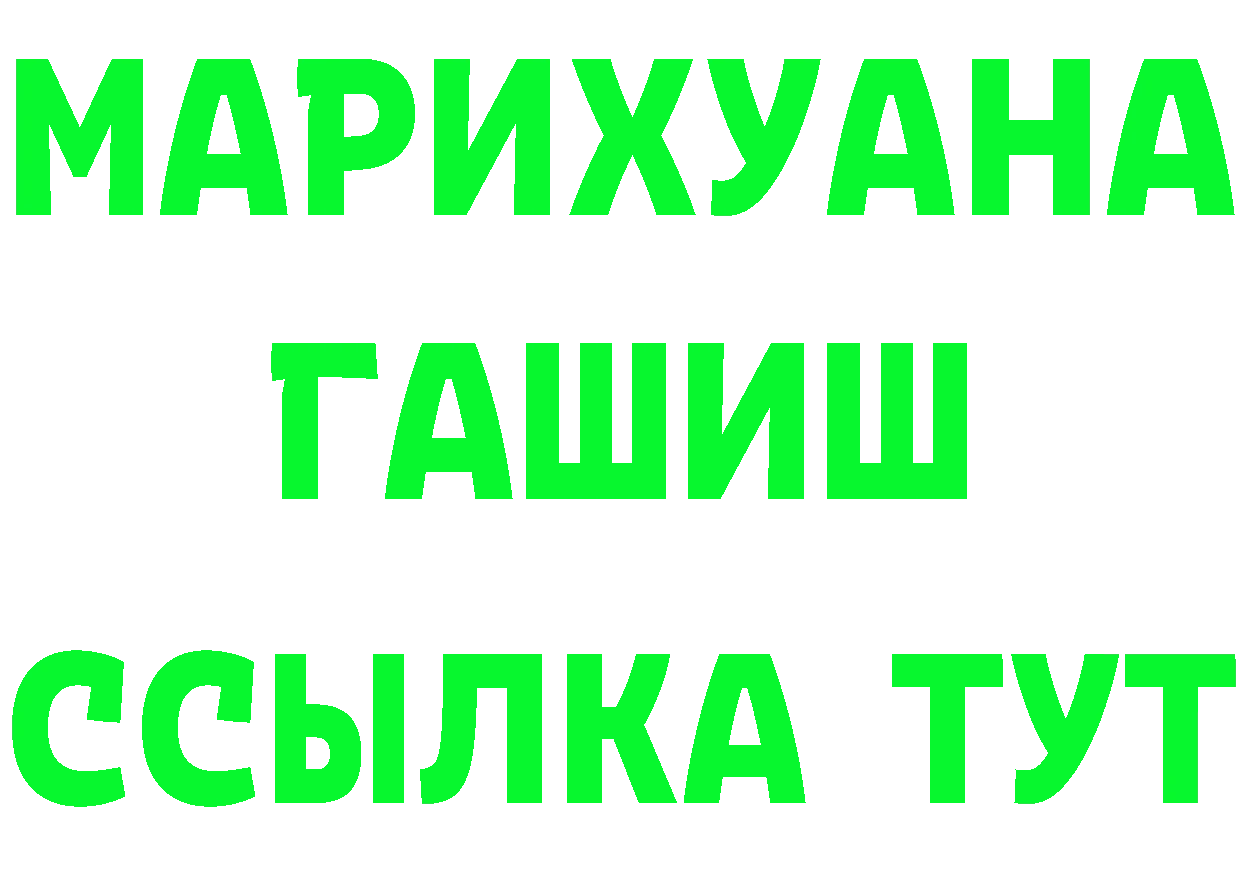 МАРИХУАНА
ГАШИШ
ССЫЛКА ТУТ